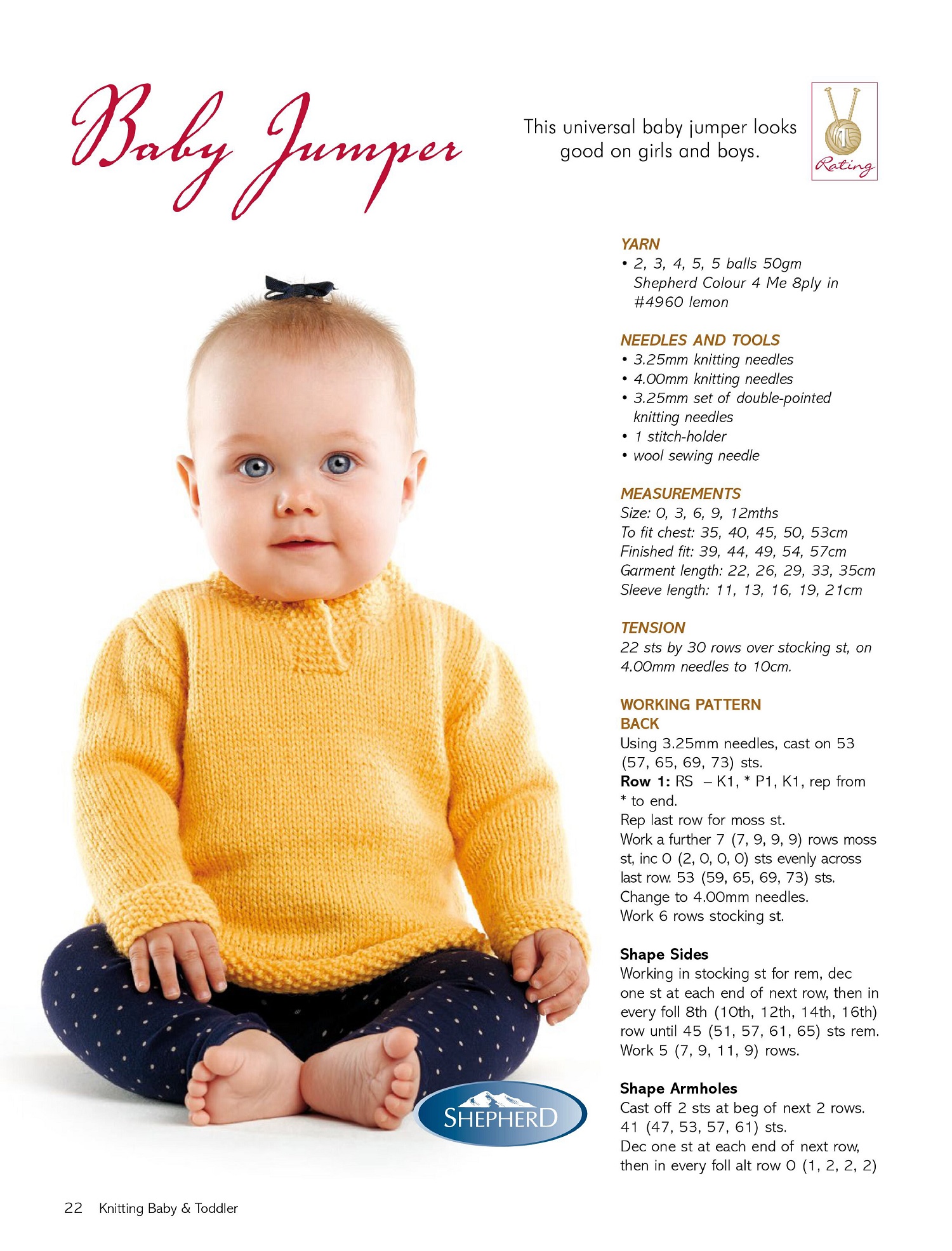 Baby Jumper

This universal baby jumper looks good on girls and boys.

Rating

YARN
• 2, 3, 4, 5, 5 balls 50gm Shepherd Colour 4 Me 8ply in #4960 lemon

NEEDLES AND TOOLS
• 3.25mm knitting needles
• 4.00mm knitting needles
• 3.25mm set of double-pointed knitting needles
• 1 stitch-holder
• wool sewing needle

MEASUREMENTS
Size: 0, 3, 6, 9, 12mths
To fit chest: 35, 40, 45, 50, 53cm
Finished fit: 39, 44, 49, 54, 57cm
Garment length: 22, 26, 29, 33, 35cm
Sleeve length: 11, 13, 16, 19, 21cm

TENSION
22 sts by 30 rows over stocking st, on 4.00mm needles to 10cm.

WORKING PATTERN
BACK
Using 3.25mm needles, cast on 53 (57, 65, 69, 73) sts.
Row 1: RS – K1, * P1, K1, rep from * to end.
Rep last row for moss st.
Work a further 7 (7, 9, 9, 9) rows moss st, inc 0 (2, 0, 0, 0) sts evenly across last row. 53 (59, 65, 69, 73) sts.
Change to 4.00mm needles.
Work 6 rows stocking st.

Shape Sides
Working in stocking st for rem, dec one st at each end of next row, then in every foll 8th (10th, 12th, 14th, 16th) row until 45 (51, 57, 61, 65) sts rem.
Work 5 (7, 9, 11, 9) rows.

Shape Armholes
Cast off 2 sts at beg of next 2 rows. 41 (47, 53, 57, 61) sts.
Dec one st at each end of next row, then in every foll alt row 0 (1, 2, 2, 2)

SHEPHERD

22 Knitting Baby & Toddler